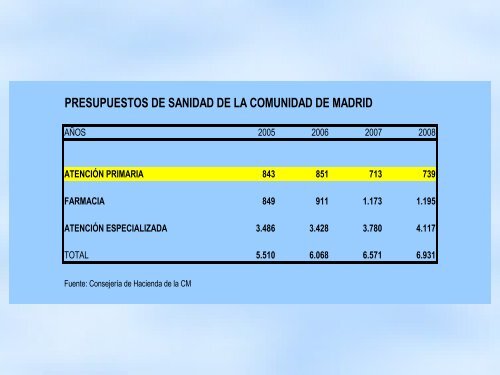 PRESUPUESTOS DE SANIDAD DE LA COMUNIDAD DE MADRID

| AÑOS | 2005 | 2006 | 2007 | 2008 |
|---|---|---|---|---|
| ATENCIÓN PRIMARIA | 843 | 851 | 713 | 739 |
| FARMACIA | 849 | 911 | 1.173 | 1.195 |
| ATENCIÓN ESPECIALIZADA | 3.486 | 3.428 | 3.780 | 4.117 |
| TOTAL | 5.510 | 6.068 | 6.571 | 6.931 |

Fuente: Consejería de Hacienda de la CM